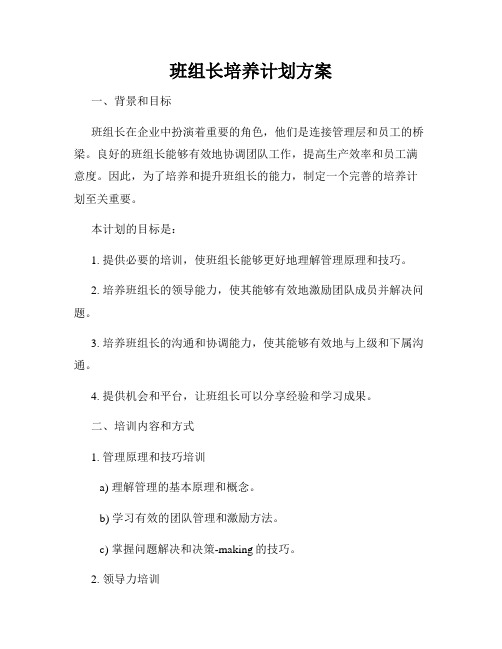 班组长培养计划方案

一、背景和目标

班组长在企业中扮演着重要的角色，他们是连接管理层和员工的桥梁。良好的班组长能够有效地协调团队工作，提高生产效率和员工满意度。因此，为了培养和提升班组长的能力，制定一个完善的培养计划至关重要。

本计划的目标是：

1. 提供必要的培训，使班组长能够更好地理解管理原理和技巧。

2. 培养班组长的领导能力，使其能够有效地激励团队成员并解决问题。

3. 培养班组长的沟通和协调能力，使其能够有效地与上级和下属沟通。

4. 提供机会和平台，让班组长可以分享经验和学习成果。

二、培训内容和方式

1. 管理原理和技巧培训

a) 理解管理的基本原理和概念。

b) 学习有效的团队管理和激励方法。

c) 掌握问题解决和决策-making 的技巧。

2. 领导力培训